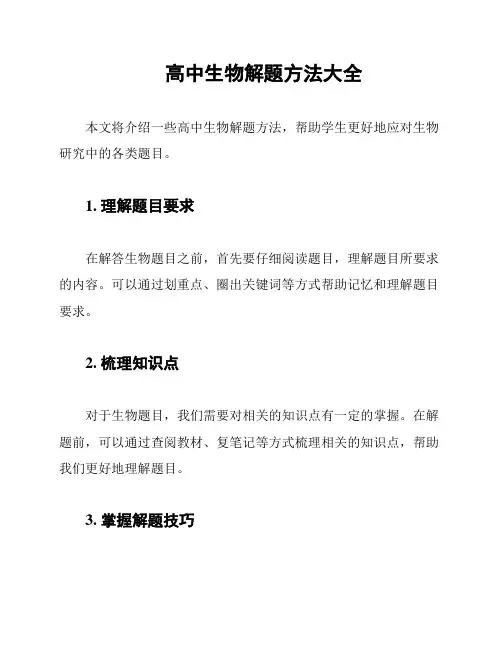 高中生物解题方法大全

本文将介绍一些高中生物解题方法，帮助学生更好地应对生物研究中的各类题目。

1. 理解题目要求

在解答生物题目之前，首先要仔细阅读题目，理解题目所要求的内容。可以通过划重点、圈出关键词等方式帮助记忆和理解题目要求。

2. 梳理知识点

对于生物题目，我们需要对相关的知识点有一定的掌握。在解题前，可以通过查阅教材、复笔记等方式梳理相关的知识点，帮助我们更好地理解题目。

3. 掌握解题技巧